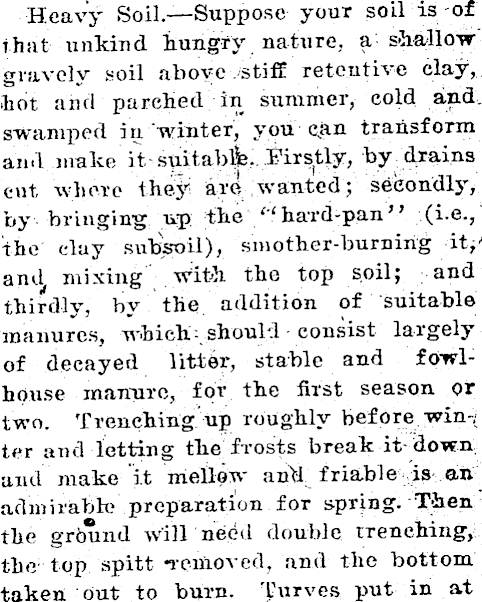 Heavy Soil.—Suppose your soil is of that unkind hungry nature, a shallow gravely soil above stiff retentive clay, hot and parched in summer, cold and swamped in winter, you can transform and make it suitable. Firstly, by drains cut where they are wanted; secondly, by bringing up the "hard-pan" (i.e., the clay subsoil), smother-burning it, and mixing with the top soil; and thirdly, by the addition of suitable manures, which should consist largely of decayed litter, stable and fowl-house manure, for the first season or two. Trenching up roughly before winter and letting the frosts break it down and make it mellow and friable is an admirable preparation for spring. Then the ground will need double trenching, the top spitt removed, and the bottom taken out to burn. Turves put in at